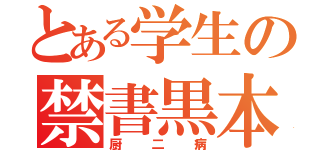 とある学生の
禁書黒本
厨二病